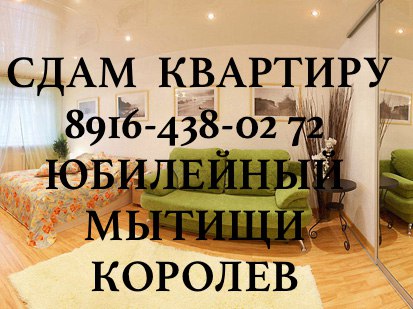 СДАМ КВАРТИРУ
8916-438-02 72
ЮБИЛЕЙНЫЙ
МЫТИЩИ
КОРОЛЕВ